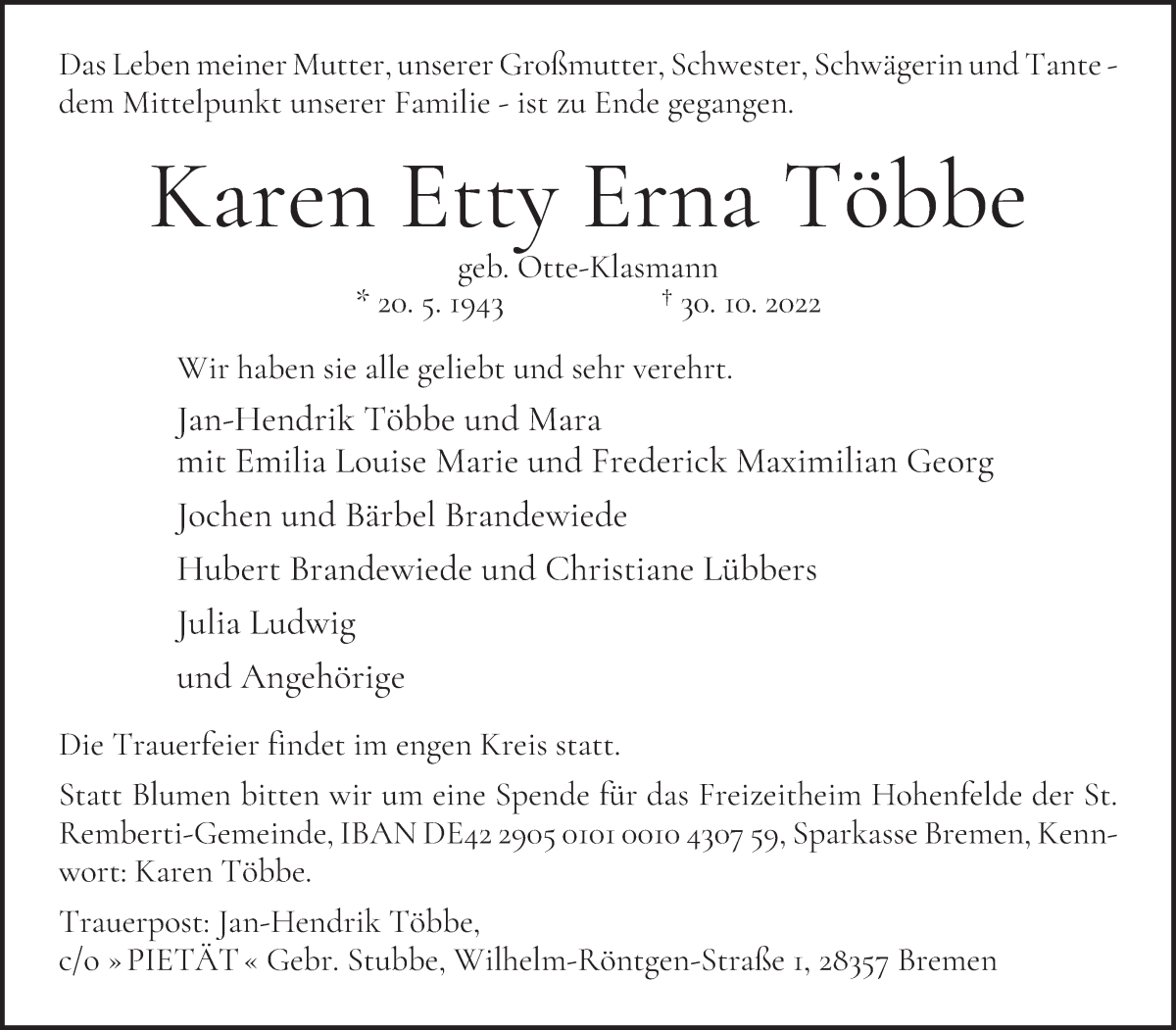 Das Leben meiner Mutter, unserer Großmutter, Schwester, Schwägerin und Tante - dem Mittelpunkt unserer Familie - ist zu Ende gegangen.

Karen Etty Erna Többe

geb. Otte-Klasmann
* 20. 5. 1943 † 30. 10. 2022

Wir haben sie alle geliebt und sehr verehrt.

Jan-Hendrik Többe und Mara
mit Emilia Louise Marie und Frederick Maximilian Georg

Jochen und Bärbel Brandewiede

Hubert Brandewiede und Christiane Lübbers

Julia Ludwig

und Angehörige

Die Trauerfeier findet im engen Kreis statt.

Statt Blumen bitten wir um eine Spende für das Freizeitheim Hohenfelde der St. Remberti-Gemeinde, IBAN DE42 2905 0101 0010 4307 59, Sparkasse Bremen, Kennwort: Karen Többe.

Trauerpost: Jan-Hendrik Többe,
c/o » PIETÄT « Gebr. Stubbe, Wilhelm-Röntgen-Straße 1, 28357 Bremen